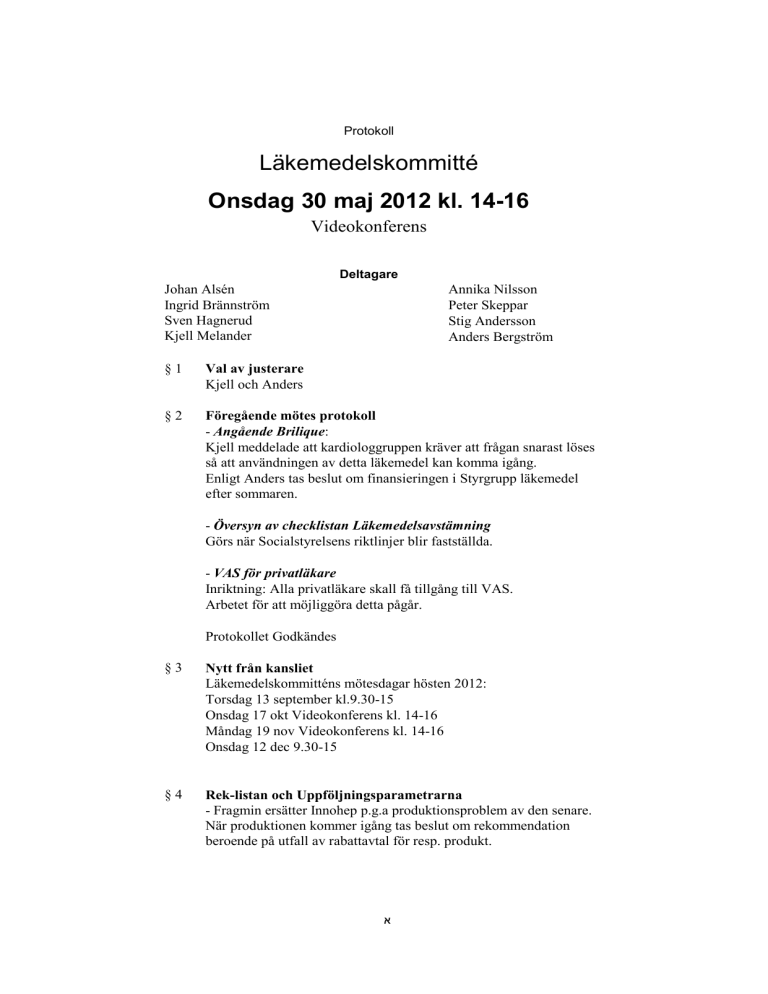 Protokoll

Läkemedelskommitté

Onsdag 30 maj 2012 kl. 14-16

Videokonferens

Deltagare

Johan Alsén
Ingrid Brännström
Sven Hagnerud
Kjell Melander

Annika Nilsson
Peter Skeppar
Stig Andersson
Anders Bergström

§ 1 Val av justerare
Kjell och Anders

§ 2 Föregående mötes protokoll
- Angående Brilique:
Kjell meddelade att kardiologgruppen kräver att frågan snarast löses så att användningen av detta läkemedel kan komma igång.
Enligt Anders tas beslut om finansieringen i Styrgrupp läkemedel efter sommaren.

- Översyn av checklistan Läkemedelsavstämning
Görs när Socialstyrelsens riktlinjer blir fastställda.

- VAS för privatläkare
Inriktning: Alla privatläkare skall få tillgång till VAS.
Arbetet för att möjliggöra detta pågår.

Protokollet Godkändes

§ 3 Nytt från kansliet
Läkemedelskommitténs mötesdagar hösten 2012:
Torsdag 13 september kl.9.30-15
Onsdag 17 okt Videokonferens kl. 14-16
Måndag 19 nov Videokonferens kl. 14-16
Onsdag 12 dec 9.30-15

§ 4 Rek-listan och Uppföljningsparametrarna
- Fragmin ersätter Innohep p.g.a produktionsproblem av den senare.
När produktionen kommer igång tas beslut om rekommendation beroende på utfall av rabattavtal för resp. produkt.

א